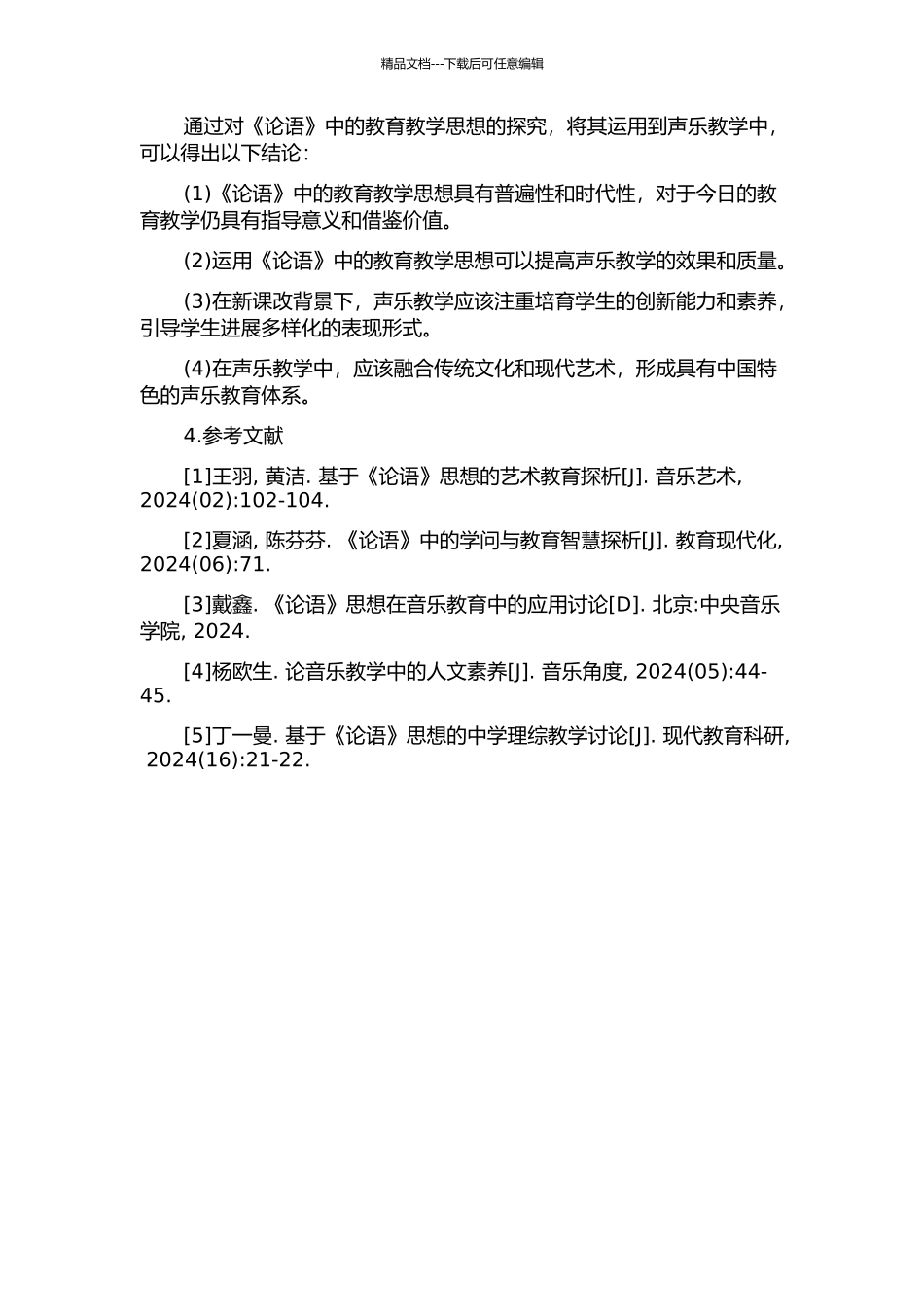 精品文档---下载后可任意编辑

通过对《论语》中的教育教学思想的探究，将其运用到声乐教学中，可以得出以下结论：

(1)《论语》中的教育教学思想具有普遍性和时代性，对于今日的教育教学仍具有指导意义和借鉴价值。

(2)运用《论语》中的教育教学思想可以提高声乐教学的效果和质量。

(3)在新课改背景下，声乐教学应该注重培育学生的创新能力和素养，引导学生进展多样化的表现形式。

(4)在声乐教学中，应该融合传统文化和现代艺术，形成具有中国特色的声乐教育体系。

4.参考文献

[1]王羽, 黄洁. 基于《论语》思想的艺术教育探析[J]. 音乐艺术, 2024(02):102-104.

[2]夏涵, 陈芬芬. 《论语》中的学问与教育智慧探析[J]. 教育现代化, 2024(06):71.

[3]戴鑫. 《论语》思想在音乐教育中的应用讨论[D]. 北京:中央音乐学院, 2024.

[4]杨欧生. 论音乐教学中的人文素养[J]. 音乐角度, 2024(05):44-45.

[5]丁一曼. 基于《论语》思想的中学理综教学讨论[J]. 现代教育科研, 2024(16):21-22.